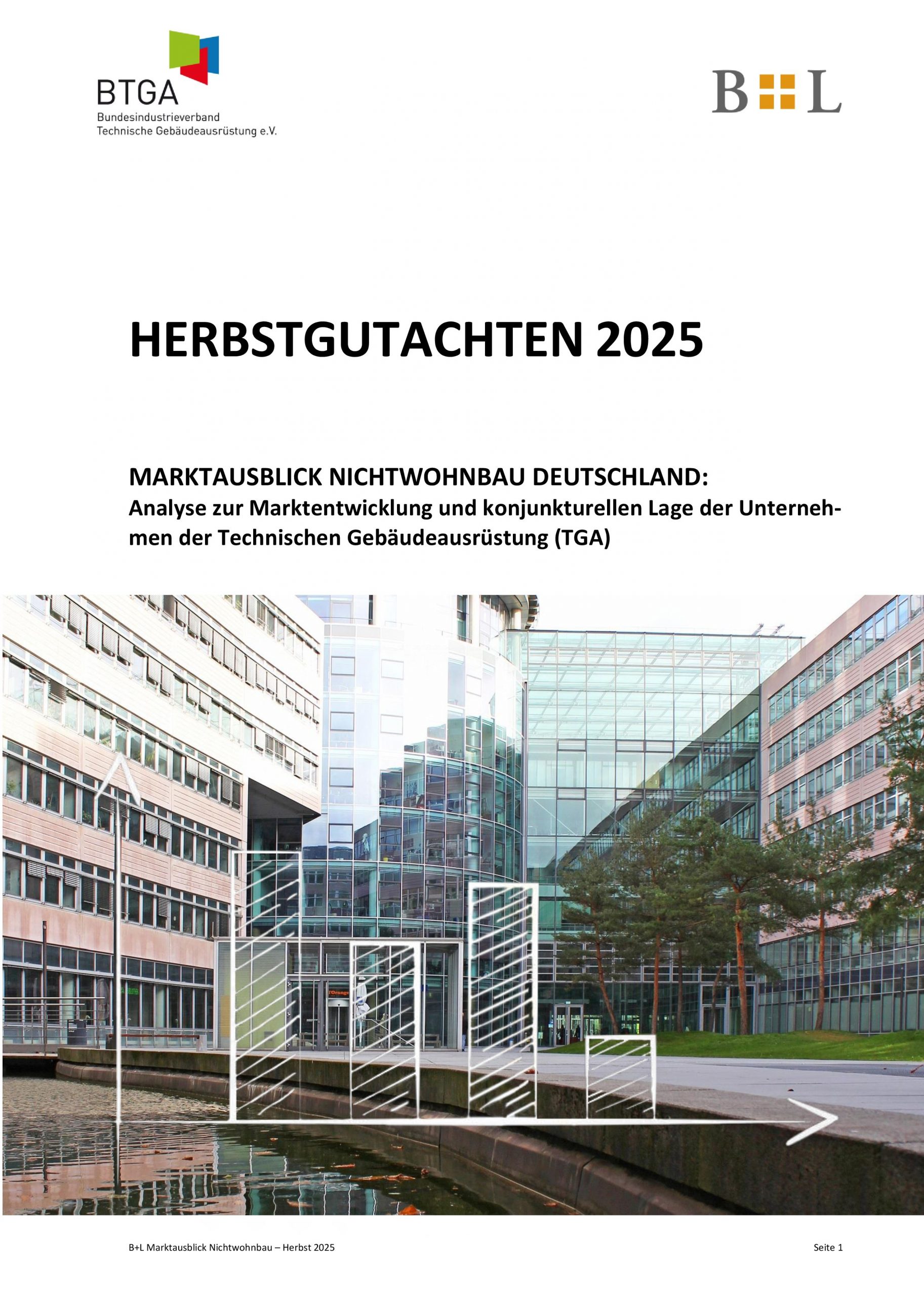 BTGA
Bundesindustrieverband
Technische Gebäudeausrüstung e.V.

B L

HERBSTGUTACHTEN 2025

MARKTAUSBLICK NICHTWOHNBAU DEUTSCHLAND:
Analyse zur Marktentwicklung und konjunkturellen Lage der Unternehmen der Technischen Gebäudeausrüstung (TGA)

B+L Marktausblick Nichtwohnbau – Herbst 2025
Seite 1